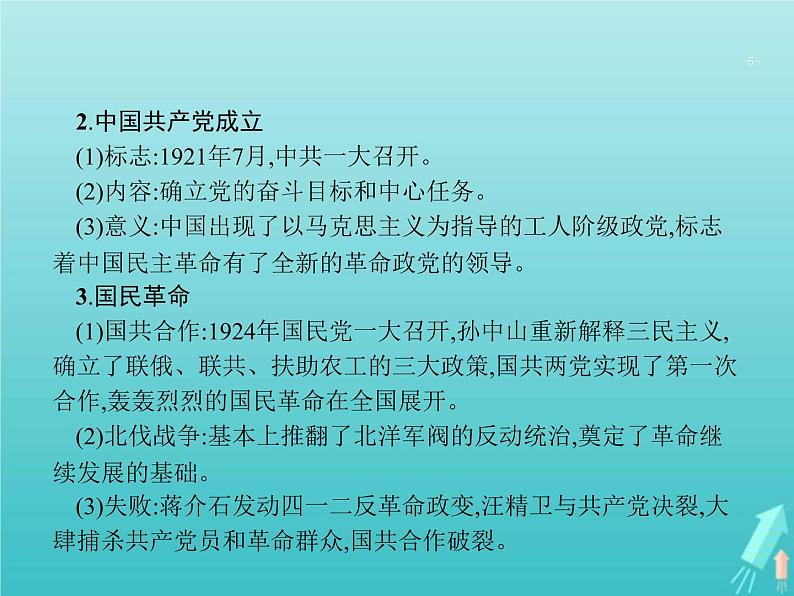 -5-

2.中国共产党成立

(1)标志:1921年7月,中共一大召开。

(2)内容:确立党的奋斗目标和中心任务。

(3)意义:中国出现了以马克思主义为指导的工人阶级政党,标志着中国民主革命有了全新的革命政党的领导。

3.国民革命

(1)国共合作:1924年国民党一大召开,孙中山重新解释三民主义,确立了联俄、联共、扶助农工的三大政策,国共两党实现了第一次合作,轰轰烈烈的国民革命在全国展开。

(2)北伐战争:基本上推翻了北洋军阀的反动统治,奠定了革命继续发展的基础。

(3)失败:蒋介石发动四一二反革命政变,汪精卫与共产党决裂,大肆捕杀共产党员和革命群众,国共合作破裂。